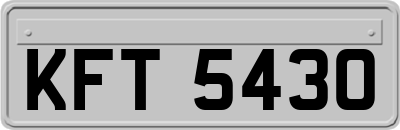 KFT 5430